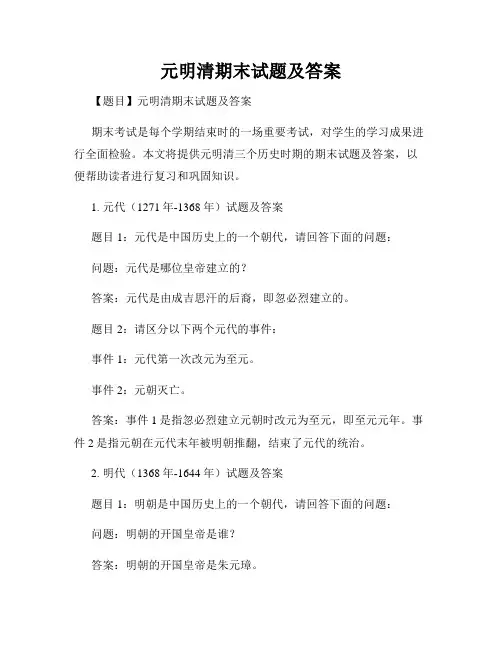 元明清期末试题及答案

【题目】元明清期末试题及答案

期末考试是每个学期结束时的一场重要考试，对学生的学习成果进行全面检验。本文将提供元明清三个历史时期的期末试题及答案，以便帮助读者进行复习和巩固知识。

1. 元代（1271 年-1368 年）试题及答案

题目 1：元代是中国历史上的一个朝代，请回答下面的问题：

问题：元代是哪位皇帝建立的？

答案：元代是由成吉思汗的后裔，即忽必烈建立的。

题目 2：请区分以下两个元代的事件：

事件 1：元代第一次改元为至元。

事件 2：元朝灭亡。

答案：事件 1 是指忽必烈建立元朝时改元为至元，即至元元年。事件 2 是指元朝在元代末年被明朝推翻，结束了元代的统治。

2. 明代（1368 年-1644 年）试题及答案

题目 1：明朝是中国历史上的一个朝代，请回答下面的问题：

问题：明朝的开国皇帝是谁？

答案：明朝的开国皇帝是朱元璋。